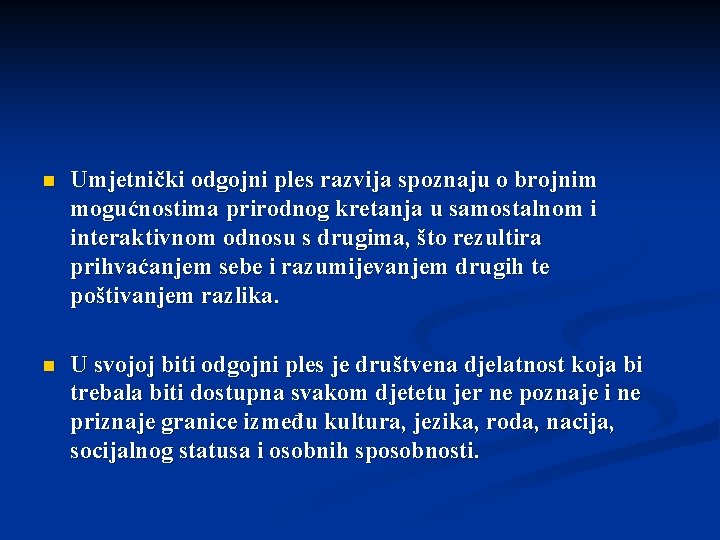 Umjetnički odgojni ples razvija spoznaju o brojnim mogućnostima prirodnog kretanja u samostalnom i interaktivnom odnosu s drugima, što rezultira prihvaćanjem sebe i razumijevanjem drugih te poštivanjem razlika.

U svojoj biti odgojni ples je društvena djelatnost koja bi trebala biti dostupna svakom djetetu jer ne poznaje i ne priznaje granice između kultura, jezika, roda, nacija, socijalnog statusa i osobnih sposobnosti.